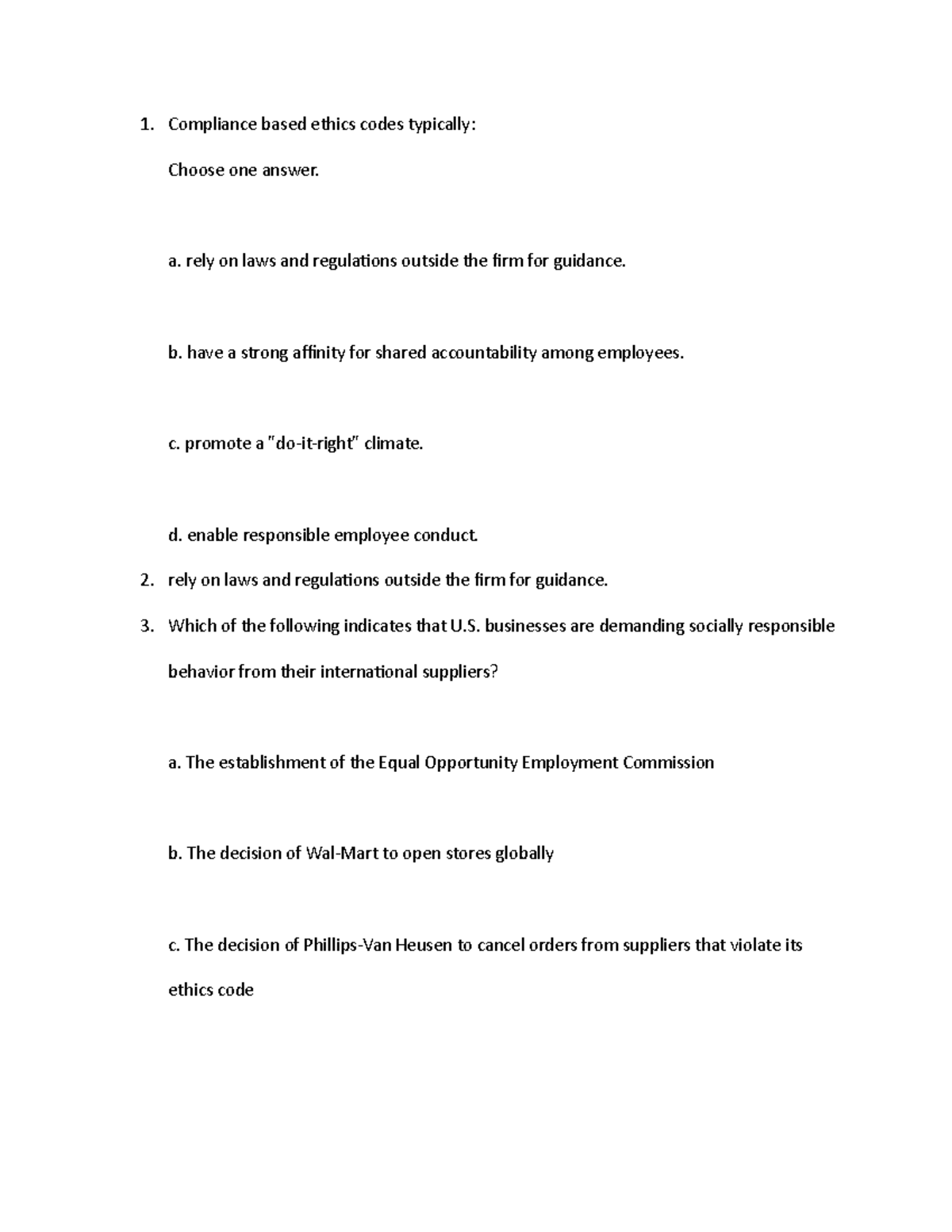 1. Compliance based ethics codes typically:

Choose one answer.

a. rely on laws and regulations outside the firm for guidance.

b. have a strong affinity for shared accountability among employees.

c. promote a "do-it-right" climate.

d. enable responsible employee conduct.

2. rely on laws and regulations outside the firm for guidance.

3. Which of the following indicates that U.S. businesses are demanding socially responsible behavior from their international suppliers?

a. The establishment of the Equal Opportunity Employment Commission

b. The decision of Wal-Mart to open stores globally

c. The decision of Phillips-Van Heusen to cancel orders from suppliers that violate its ethics code